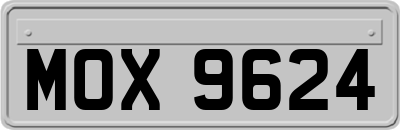 MOX 9624